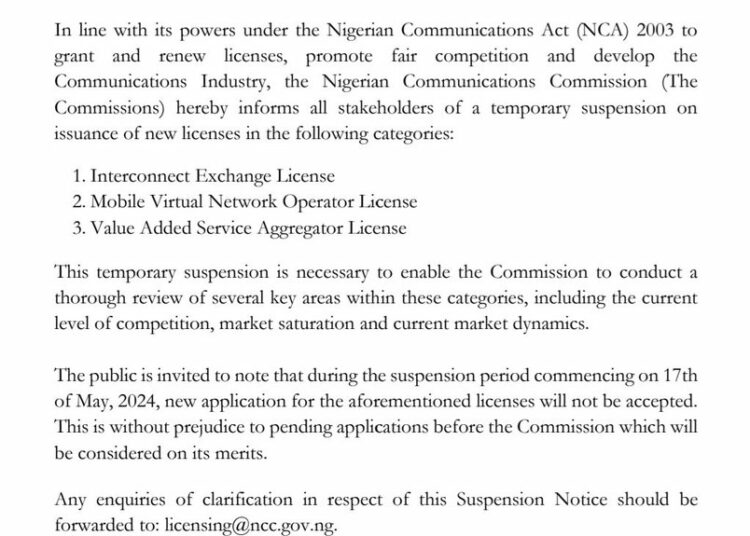 In line with its powers under the Nigerian Communications Act (NCA) 2003 to grant and renew licenses, promote fair competition and develop the Communications Industry, the Nigerian Communications Commission (The Commissions) hereby informs all stakeholders of a temporary suspension on issuance of new licenses in the following categories:

1. Interconnect Exchange License
2. Mobile Virtual Network Operator License
3. Value Added Service Aggregator License

This temporary suspension is necessary to enable the Commission to conduct a thorough review of several key areas within these categories, including the current level of competition, market saturation and current market dynamics.

The public is invited to note that during the suspension period commencing on 17th of May, 2024, new application for the aforementioned licenses will not be accepted. This is without prejudice to pending applications before the Commission which will be considered on its merits.

Any enquiries of clarification in respect of this Suspension Notice should be forwarded to: licensing@ncc.gov.ng.